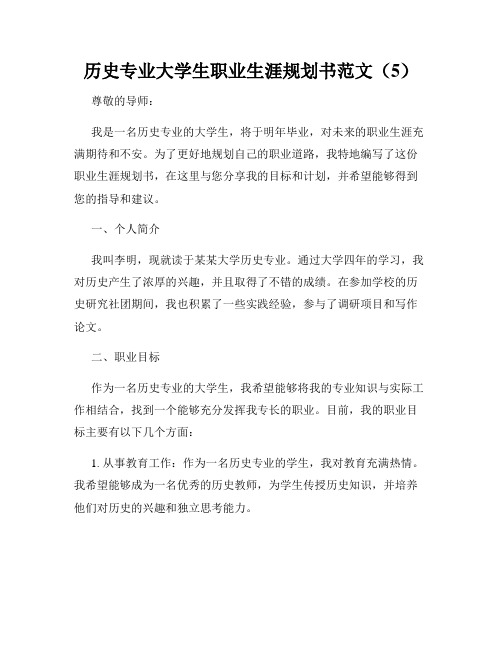 历史专业大学生职业生涯规划书范文（5）

尊敬的导师：

我是一名历史专业的大学生，将于明年毕业，对未来的职业生涯充满期待和不安。为了更好地规划自己的职业道路，我特地编写了这份职业生涯规划书，在这里与您分享我的目标和计划，并希望能够得到您的指导和建议。

一、个人简介

我叫李明，现就读于某某大学历史专业。通过大学四年的学习，我对历史产生了浓厚的兴趣，并且取得了不错的成绩。在参加学校的历史研究社团期间，我也积累了一些实践经验，参与了调研项目和写作论文。

二、职业目标

作为一名历史专业的大学生，我希望能够将我的专业知识与实际工作相结合，找到一个能够充分发挥我专长的职业。目前，我的职业目标主要有以下几个方面：

1. 从事教育工作：作为一名历史专业的学生，我对教育充满热情。我希望能够成为一名优秀的历史教师，为学生传授历史知识，并培养他们对历史的兴趣和独立思考能力。